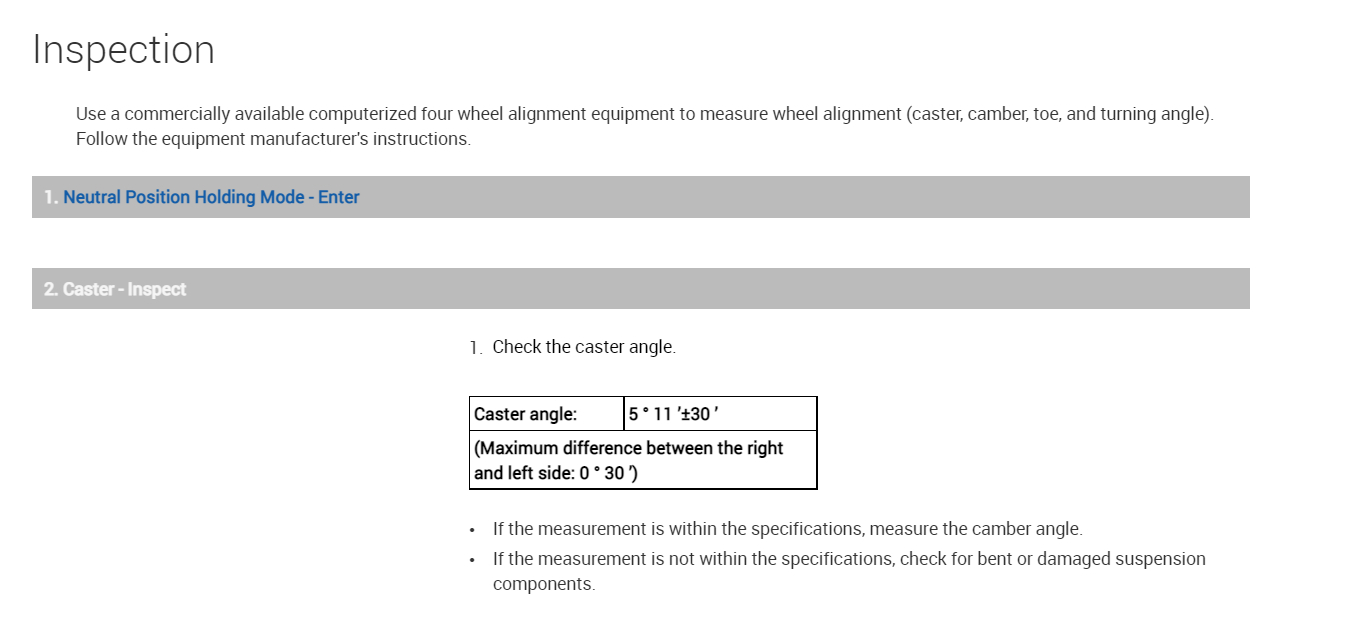 Inspection

Use a commercially available computerized four wheel alignment equipment to measure wheel alignment (caster, camber, toe, and turning angle). Follow the equipment manufacturer's instructions.

1. Neutral Position Holding Mode - Enter

2. Caster - Inspect

1. Check the caster angle.

| Caster angle: | 5 ° 11 ′±30 ′ |
|---|---|
| (Maximum difference between the right and left side: 0 ° 30 ′) | |

• If the measurement is within the specifications, measure the camber angle.
• If the measurement is not within the specifications, check for bent or damaged suspension components.